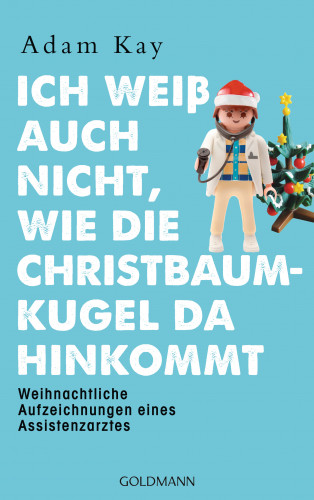 Adam Kay

ICH WEIß AUCH NICHT, WIE DIE CHRISTBAUMKUGEL DA HINKOMMT

Weihnachtliche Aufzeichnungen eines Assistenzarztes

GOLDMANN